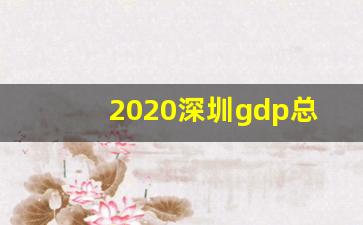 2020深圳gdp总